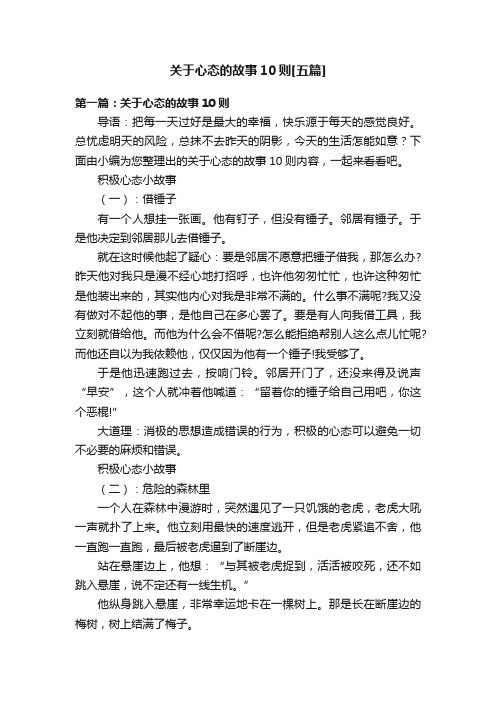 关于心态的故事10则[五篇]

第一篇：关于心态的故事10则

导语：把每一天过好是最大的幸福，快乐源于每天的感觉良好。总忧虑明天的风险，总抹不去昨天的阴影，今天的生活怎能如意？下面由小编为您整理出的关于心态的故事10则内容，一起来看看吧。

积极心态小故事

（一）：借锤子

有一个人想挂一张画。他有钉子，但没有锤子。邻居有锤子。于是他决定到邻居那儿去借锤子。

就在这时候他起了疑心：要是邻居不愿意把锤子借我，那怎么办?昨天他对我只是漫不经心地打招呼，也许他匆匆忙忙，也许这种匆忙是他装出来的，其实他内心对我是非常不满的。什么事不满呢?我又没有做对不起他的事，是他自己在多心罢了。要是有人向我借工具，我立刻就借给他。而他为什么会不借呢?怎么能拒绝帮别人这么点儿忙呢?而他还自以为我依赖他，仅仅因为他有一个锤子!我受够了。

于是他迅速跑过去，按响门铃。邻居开门了，还没来得及说声“早安”，这个人就冲着他喊道：“留着你的锤子给自己用吧，你这个恶棍!”

大道理：消极的思想造成错误的行为，积极的心态可以避免一切不必要的麻烦和错误。

积极心态小故事

（二）：危险的森林里

一个人在森林中漫游时，突然遇见了一只饥饿的老虎，老虎大吼一声就扑了上来。他立刻用最快的速度逃开，但是老虎紧追不舍，他一直跑一直跑，最后被老虎逼到了断崖边。

站在悬崖边上，他想：“与其被老虎捉到，活活被咬死，还不如跳入悬崖，说不定还有一线生机。”

他纵身跳入悬崖，非常幸运地卡在一棵树上。那是长在断崖边的梅树，树上结满了梅子。